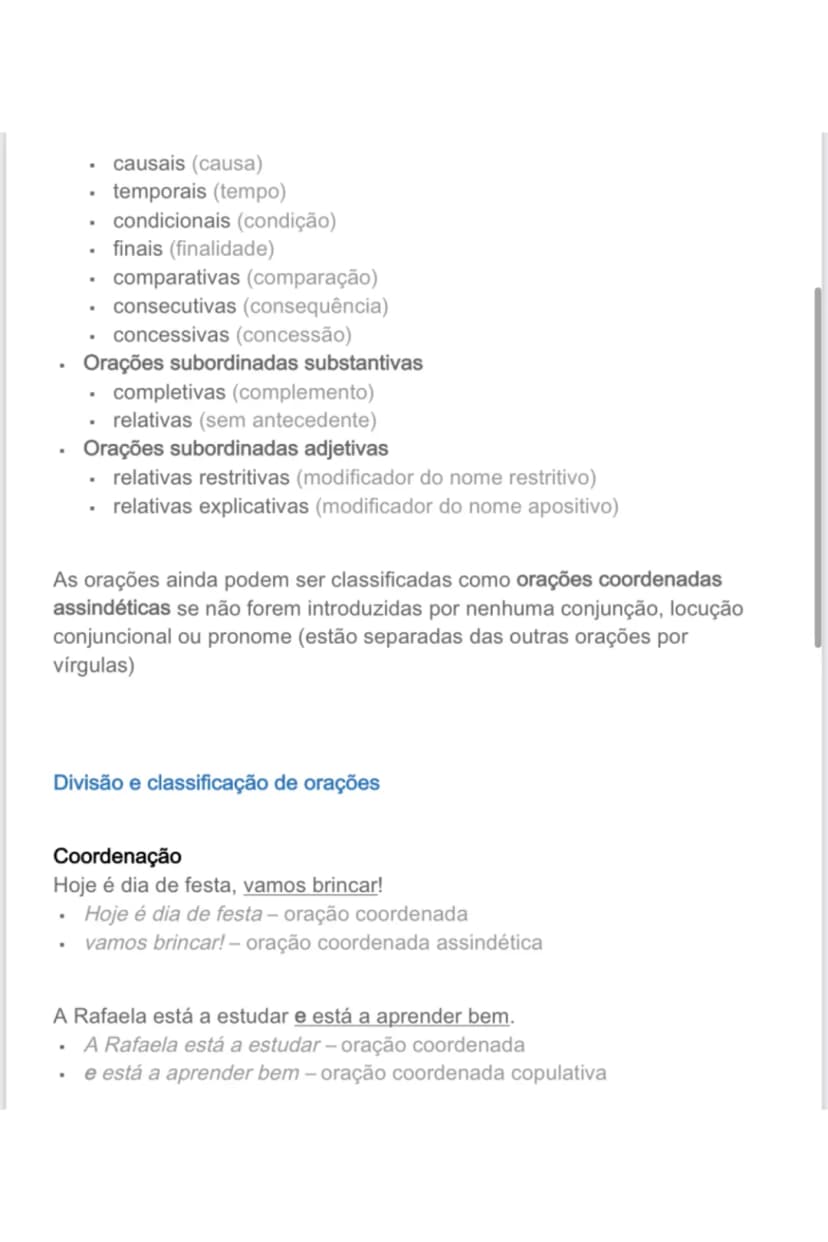 - causais (causa)
- temporais (tempo)
- condicionais (condição)
- finais (finalidade)
- comparativas (comparação)
- consecutivas (consequência)
- concessivas (concessão)
- Orações subordinadas substantivas
  - completivas (complemento)
  - relativas (sem antecedente)
- Orações subordinadas adjetivas
  - relativas restritivas (modificador do nome restritivo)
  - relativas explicativas (modificador do nome apositivo)

As orações ainda podem ser classificadas como orações coordenadas assindéticas se não forem introduzidas por nenhuma conjunção, locução conjuncional ou pronome (estão separadas das outras orações por vírgulas)

Divisão e classificação de orações

Coordenação
Hoje é dia de festa, vamos brincar!
- Hoje é dia de festa – oração coordenada
- vamos brincar! – oração coordenada assindética

A Rafaela está a estudar e está a aprender bem.
- A Rafaela está a estudar – oração coordenada
- e está a aprender bem – oração coordenada copulativa